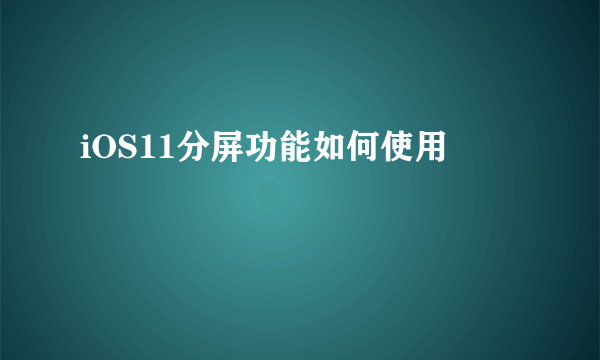 iOS11分屏功能如何使用